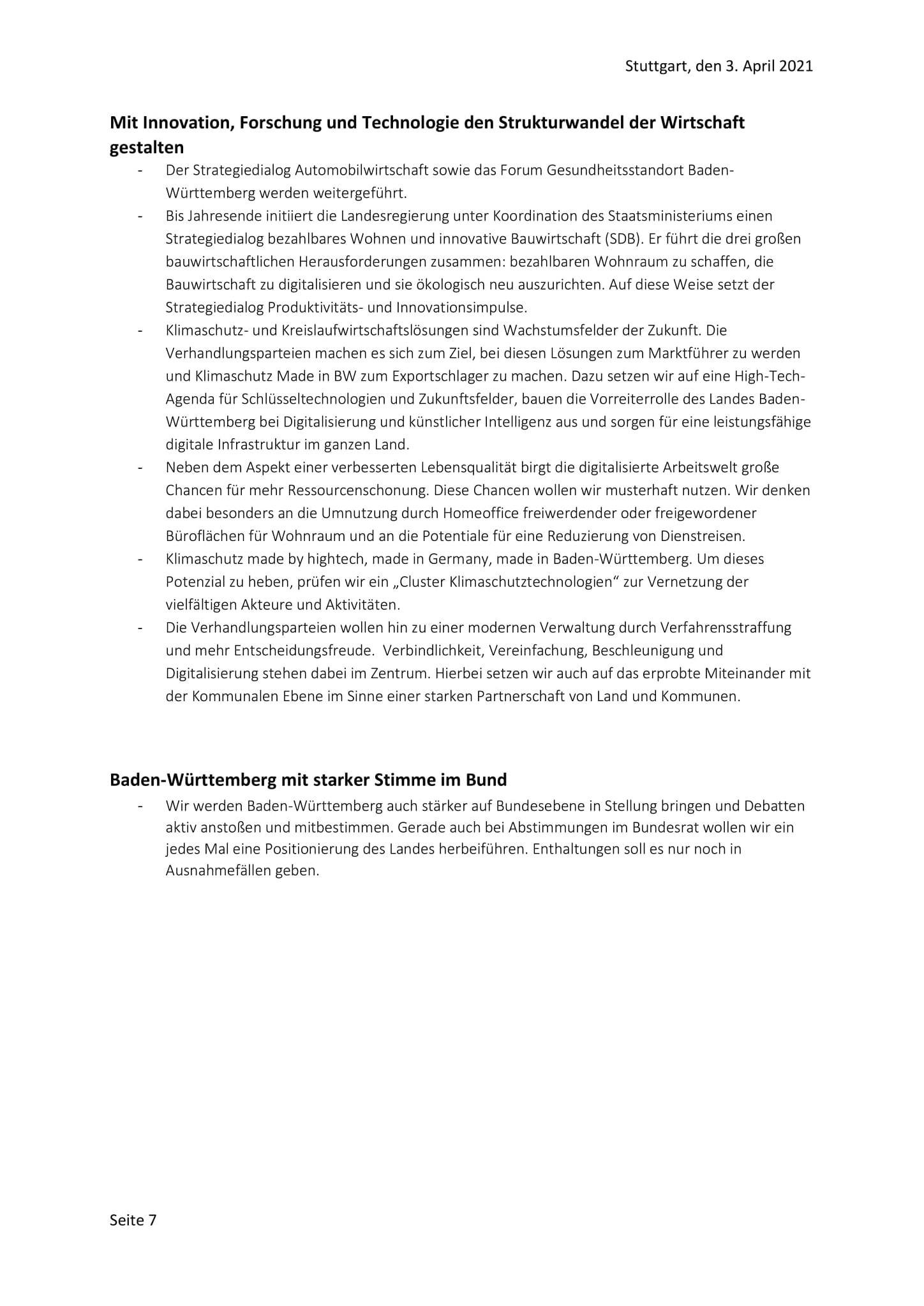 Stuttgart, den 3. April 2021

Mit Innovation, Forschung und Technologie den Strukturwandel der Wirtschaft gestalten

- Der Strategiedialog Automobilwirtschaft sowie das Forum Gesundheitsstandort Baden-Württemberg werden weitergeführt.
- Bis Jahresende initiiert die Landesregierung unter Koordination des Staatsministeriums einen Strategiedialog bezahlbares Wohnen und innovative Bauwirtschaft (SDB). Er führt die drei großen bauwirtschaftlichen Herausforderungen zusammen: bezahlbaren Wohnraum zu schaffen, die Bauwirtschaft zu digitalisieren und sie ökologisch neu auszurichten. Auf diese Weise setzt der Strategiedialog Produktivitäts- und Innovationsimpulse.
- Klimaschutz- und Kreislaufwirtschaftslösungen sind Wachstumsfelder der Zukunft. Die Verhandlungsparteien machen es sich zum Ziel, bei diesen Lösungen zum Marktführer zu werden und Klimaschutz Made in BW zum Exportschlager zu machen. Dazu setzen wir auf eine High-Tech-Agenda für Schlüsseltechnologien und Zukunftsfelder, bauen die Vorreiterrolle des Landes Baden-Württemberg bei Digitalisierung und künstlicher Intelligenz aus und sorgen für eine leistungsfähige digitale Infrastruktur im ganzen Land.
- Neben dem Aspekt einer verbesserten Lebensqualität birgt die digitalisierte Arbeitswelt große Chancen für mehr Ressourcenschonung. Diese Chancen wollen wir musterhaft nutzen. Wir denken dabei besonders an die Umnutzung durch Homeoffice freiwerdender oder freigewordener Büroflächen für Wohnraum und an die Potentiale für eine Reduzierung von Dienstreisen.
- Klimaschutz made by hightech, made in Germany, made in Baden-Württemberg. Um dieses Potenzial zu heben, prüfen wir ein „Cluster Klimaschutztechnologien“ zur Vernetzung der vielfältigen Akteure und Aktivitäten.
- Die Verhandlungsparteien wollen hin zu einer modernen Verwaltung durch Verfahrensstraffung und mehr Entscheidungsfreude. Verbindlichkeit, Vereinfachung, Beschleunigung und Digitalisierung stehen dabei im Zentrum. Hierbei setzen wir auch auf das erprobte Miteinander mit der Kommunalen Ebene im Sinne einer starken Partnerschaft von Land und Kommunen.

Baden-Württemberg mit starker Stimme im Bund

- Wir werden Baden-Württemberg auch stärker auf Bundesebene in Stellung bringen und Debatten aktiv anstoßen und mitbestimmen. Gerade auch bei Abstimmungen im Bundesrat wollen wir ein jedes Mal eine Positionierung des Landes herbeiführen. Enthaltungen soll es nur noch in Ausnahmefällen geben.

Seite 7